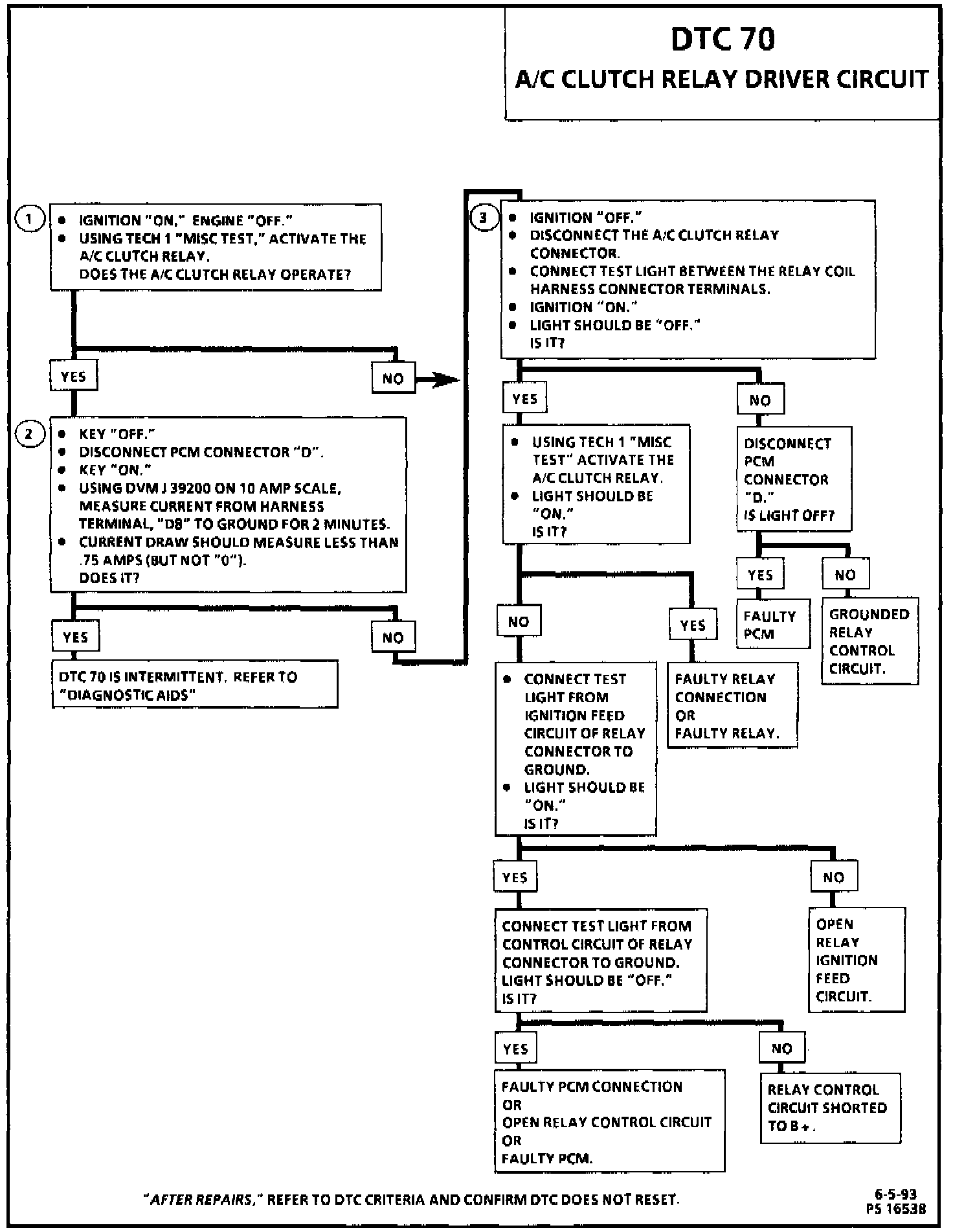 DTC 70
A/C CLUTCH RELAY DRIVER CIRCUIT

1
• IGNITION "ON," ENGINE "OFF."
• USING TECH 1 "MISC TEST," ACTIVATE THE A/C CLUTCH RELAY.
DOES THE A/C CLUTCH RELAY OPERATE?

YES

NO

2
• KEY "OFF."
• DISCONNECT PCM CONNECTOR "D".
• KEY "ON."
• USING DVM J 39200 ON 10 AMP SCALE, MEASURE CURRENT FROM HARNESS TERMINAL, "D8" TO GROUND FOR 2 MINUTES.
• CURRENT DRAW SHOULD MEASURE LESS THAN .75 AMPS (BUT NOT "0").
DOES IT?

YES

NO

DTC 70 IS INTERMITTENT. REFER TO "DIAGNOSTIC AIDS"

3
• IGNITION "OFF."
• DISCONNECT THE A/C CLUTCH RELAY CONNECTOR.
• CONNECT TEST LIGHT BETWEEN THE RELAY COIL HARNESS CONNECTOR TERMINALS.
• IGNITION "ON."
• LIGHT SHOULD BE "OFF."
IS IT?

YES

NO

• USING TECH 1 "MISC TEST" ACTIVATE THE A/C CLUTCH RELAY.
• LIGHT SHOULD BE "ON."
IS IT?

DISCONNECT PCM CONNECTOR "D."
IS LIGHT OFF?

YES

NO

FAULTY PCM

GROUNDED RELAY CONTROL CIRCUIT.

NO

YES

• CONNECT TEST LIGHT FROM IGNITION FEED CIRCUIT OF RELAY CONNECTOR TO GROUND.
• LIGHT SHOULD BE "ON."
IS IT?

FAULTY RELAY CONNECTION
OR
FAULTY RELAY.

YES

NO

CONNECT TEST LIGHT FROM CONTROL CIRCUIT OF RELAY CONNECTOR TO GROUND.
LIGHT SHOULD BE "OFF."
IS IT?

OPEN RELAY IGNITION FEED CIRCUIT.

YES

NO

FAULTY PCM CONNECTION
OR
OPEN RELAY CONTROL CIRCUIT
OR
FAULTY PCM.

RELAY CONTROL CIRCUIT SHORTED TO B+.

"AFTER REPAIRS," REFER TO DTC CRITERIA AND CONFIRM DTC DOES NOT RESET.

6-5-93
PS 16538